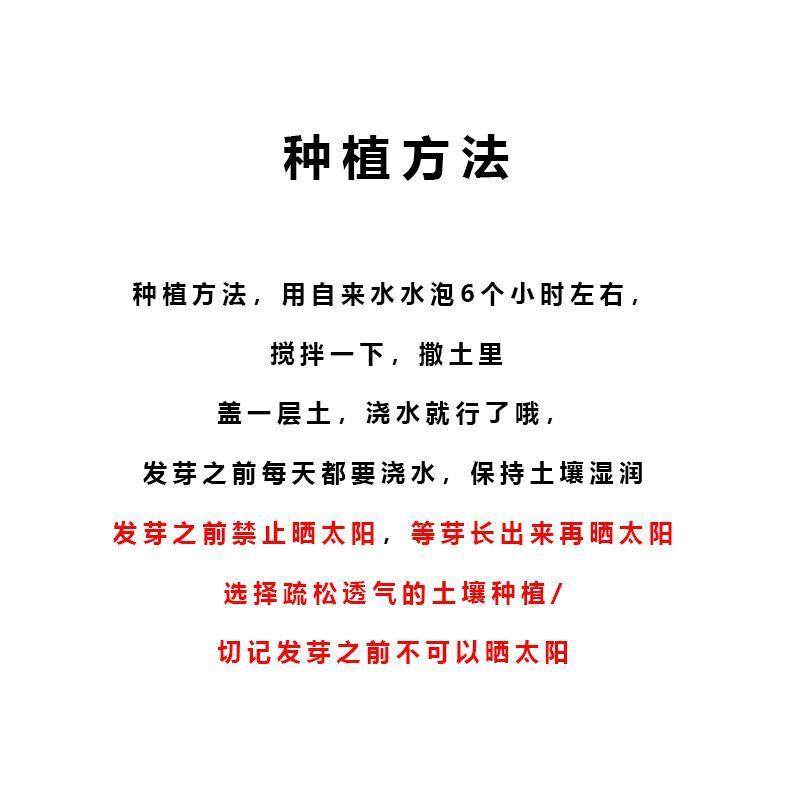 种植方法

种植方法，用自来水水泡6个小时左右，

搅拌一下，撒土里

盖一层土，浇水就行了哦，

发芽之前每天都要浇水，保持土壤湿润

发芽之前禁止晒太阳，等芽长出来再晒太阳

选择疏松透气的土壤种植/

切记发芽之前不可以晒太阳